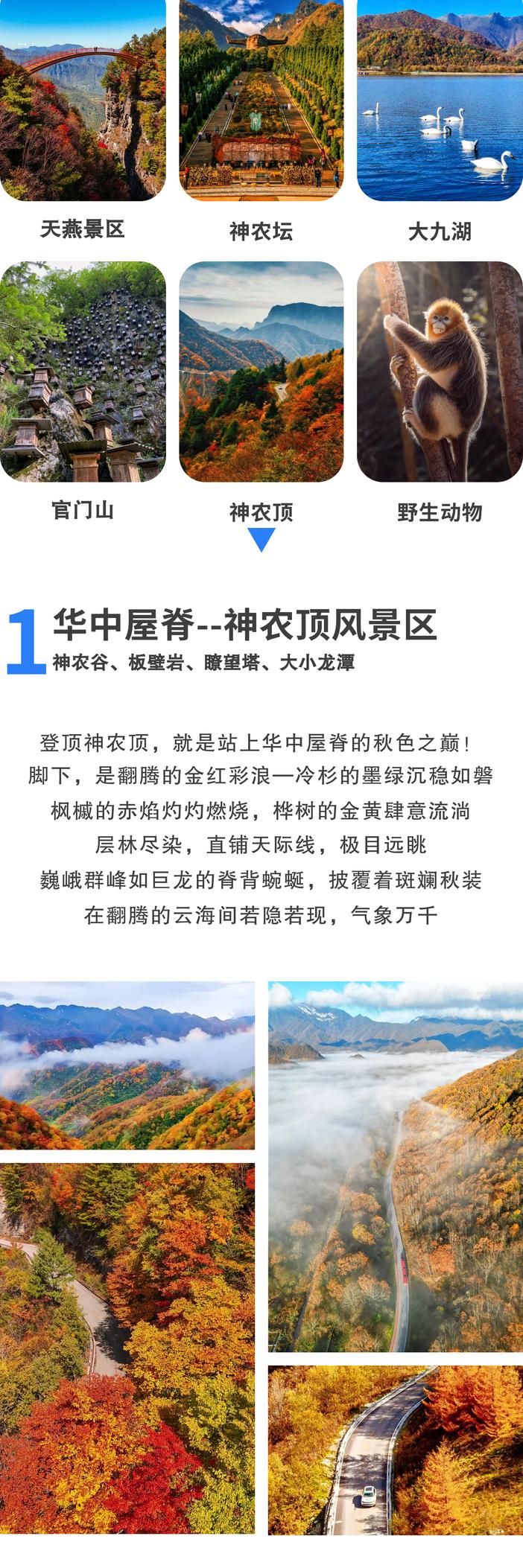 天燕景区

神农坛

大九湖

官门山

神农顶

野生动物

1 华中屋脊--神农顶风景区
神农谷、板壁岩、瞭望塔、大小龙潭

登顶神农顶，就是站上华中屋脊的秋色之巅！
脚下，是翻腾的金红彩浪—冷杉的墨绿沉稳如磐
枫槭的赤焰灼灼燃烧，桦树的金黄肆意流淌
层林尽染，直铺天际线，极目远眺
巍峨群峰如巨龙的脊背蜿蜒，披覆着斑斓秋装
在翻腾的云海间若隐若现，气象万千